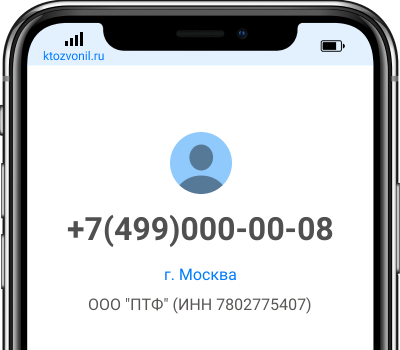 ktozvonil.ru

+7(499)000-00-08

г. Москва

ООО "ПТФ" (ИНН 7802775407)